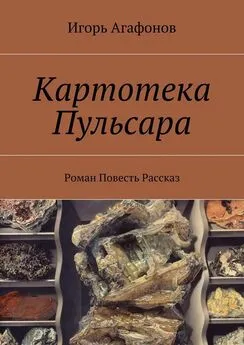 Игорь Агафонов

Картотека Пульсара

Роман Повесть Рассказ